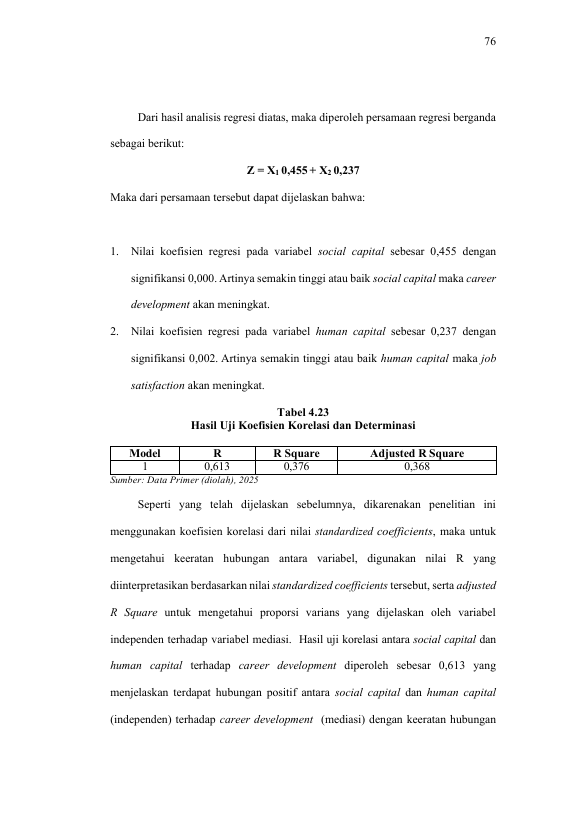 76

Dari hasil analisis regresi diatas, maka diperoleh persamaan regresi berganda sebagai berikut:

$Z = X_1\ 0{,}455 + X_2\ 0{,}237$

Maka dari persamaan tersebut dapat dijelaskan bahwa:

1. Nilai koefisien regresi pada variabel social capital sebesar 0,455 dengan signifikansi 0,000. Artinya semakin tinggi atau baik social capital maka career development akan meningkat.
2. Nilai koefisien regresi pada variabel human capital sebesar 0,237 dengan signifikansi 0,002. Artinya semakin tinggi atau baik human capital maka job satisfaction akan meningkat.

Tabel 4.23
Hasil Uji Koefisien Korelasi dan Determinasi

| Model | R | R Square | Adjusted R Square |
|---|---|---|---|
| 1 | 0,613 | 0,376 | 0,368 |

Sumber: Data Primer (diolah), 2025

Seperti yang telah dijelaskan sebelumnya, dikarenakan penelitian ini menggunakan koefisien korelasi dari nilai standardized coefficients, maka untuk mengetahui keeratan hubungan antara variabel, digunakan nilai R yang diinterpretasikan berdasarkan nilai standardized coefficients tersebut, serta adjusted R Square untuk mengetahui proporsi varians yang dijelaskan oleh variabel independen terhadap variabel mediasi. Hasil uji korelasi antara social capital dan human capital terhadap career development diperoleh sebesar 0,613 yang menjelaskan terdapat hubungan positif antara social capital dan human capital (independen) terhadap career development (mediasi) dengan keeratan hubungan